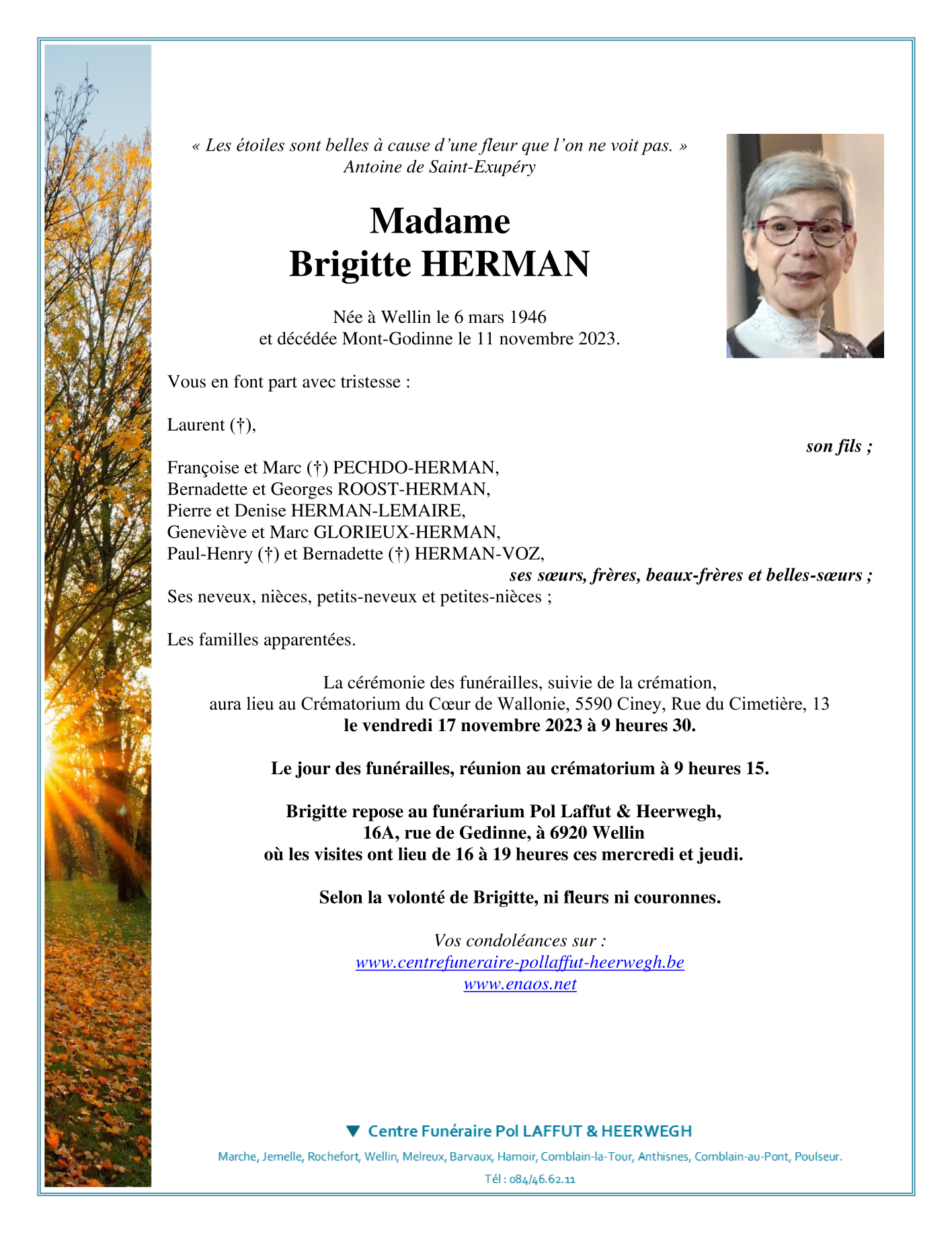 « Les étoiles sont belles à cause d'une fleur que l'on ne voit pas. »
Antoine de Saint-Exupéry

Madame
Brigitte HERMAN

Née à Wellin le 6 mars 1946
et décédée Mont-Godinne le 11 novembre 2023.

Vous en font part avec tristesse :

Laurent (†),
son fils ;

Françoise et Marc (†) PECHDO-HERMAN,
Bernadette et Georges ROOST-HERMAN,
Pierre et Denise HERMAN-LEMAIRE,
Geneviève et Marc GLORIEUX-HERMAN,
Paul-Henry (†) et Bernadette (†) HERMAN-VOZ,
ses sœurs, frères, beaux-frères et belles-sœurs ;
Ses neveux, nièces, petits-neveux et petites-nièces ;

Les familles apparentées.

La cérémonie des funérailles, suivie de la crémation,
aura lieu au Crématorium du Cœur de Wallonie, 5590 Ciney, Rue du Cimetière, 13
le vendredi 17 novembre 2023 à 9 heures 30.

Le jour des funérailles, réunion au crématorium à 9 heures 15.

Brigitte repose au funérarium Pol Laffut & Heerwegh,
16A, rue de Gedinne, à 6920 Wellin
où les visites ont lieu de 16 à 19 heures ces mercredi et jeudi.

Selon la volonté de Brigitte, ni fleurs ni couronnes.

Vos condoléances sur :
www.centrefuneraire-pollaffut-heerwegh.be
www.enaos.net

Centre Funéraire Pol LAFFUT & HEERWEGH
Marche, Jemelle, Rochefort, Wellin, Melreux, Barvaux, Hamoir, Comblain-la-Tour, Anthisnes, Comblain-au-Pont, Poulseur.
Tél : 084/46.62.11